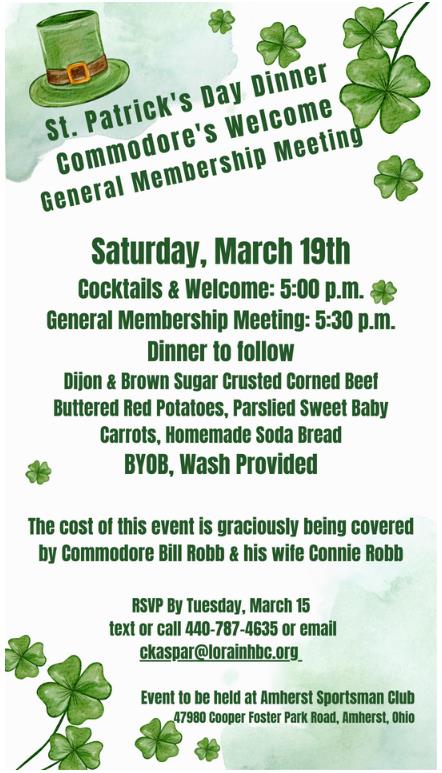 St. Patrick's Day Dinner
Commodore's Welcome
General Membership Meeting

Saturday, March 19th
Cocktails & Welcome: 5:00 p.m.
General Membership Meeting: 5:30 p.m.
Dinner to follow
Dijon & Brown Sugar Crusted Corned Beef
Buttered Red Potatoes, Parslied Sweet Baby Carrots, Homemade Soda Bread
BYOB, Wash Provided

The cost of this event is graciously being covered by Commodore Bill Robb & his wife Connie Robb

RSVP By Tuesday, March 15
text or call 440-787-4635 or email
ckaspar@lorainhbc.org

Event to be held at Amherst Sportsman Club
47980 Cooper Foster Park Road, Amherst, Ohio